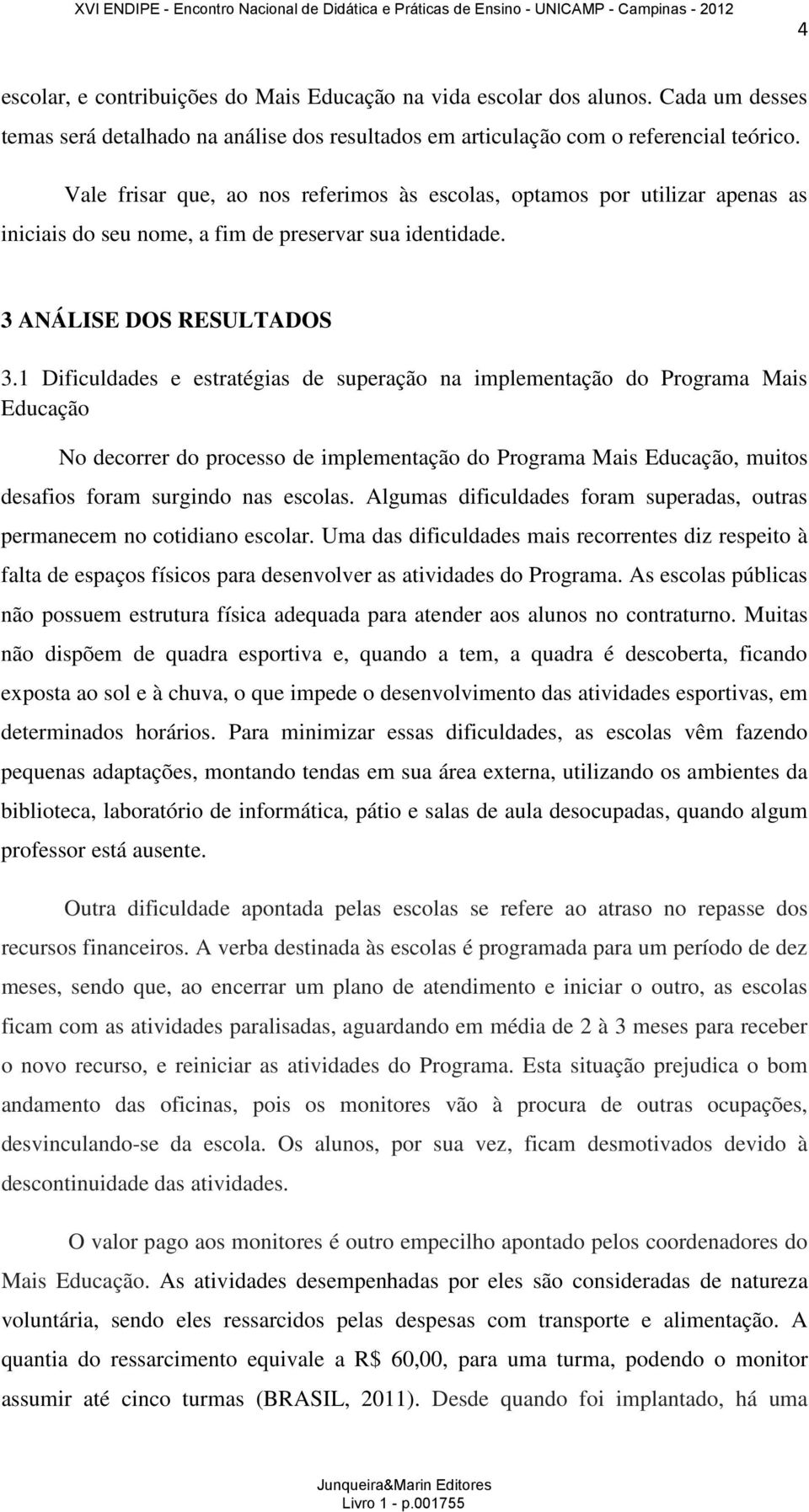 XVI ENDIPE - Encontro Nacional de Didática e Práticas de Ensino - UNICAMP - Campinas - 2012

4

escolar, e contribuições do Mais Educação na vida escolar dos alunos. Cada um desses temas será detalhado na análise dos resultados em articulação com o referencial teórico.

Vale frisar que, ao nos referimos às escolas, optamos por utilizar apenas as iniciais do seu nome, a fim de preservar sua identidade.

3 ANÁLISE DOS RESULTADOS

3.1 Dificuldades e estratégias de superação na implementação do Programa Mais Educação

No decorrer do processo de implementação do Programa Mais Educação, muitos desafios foram surgindo nas escolas. Algumas dificuldades foram superadas, outras permanecem no cotidiano escolar. Uma das dificuldades mais recorrentes diz respeito à falta de espaços físicos para desenvolver as atividades do Programa. As escolas públicas não possuem estrutura física adequada para atender aos alunos no contraturno. Muitas não dispõem de quadra esportiva e, quando a tem, a quadra é descoberta, ficando exposta ao sol e à chuva, o que impede o desenvolvimento das atividades esportivas, em determinados horários. Para minimizar essas dificuldades, as escolas vêm fazendo pequenas adaptações, montando tendas em sua área externa, utilizando os ambientes da biblioteca, laboratório de informática, pátio e salas de aula desocupadas, quando algum professor está ausente.

Outra dificuldade apontada pelas escolas se refere ao atraso no repasse dos recursos financeiros. A verba destinada às escolas é programada para um período de dez meses, sendo que, ao encerrar um plano de atendimento e iniciar o outro, as escolas ficam com as atividades paralisadas, aguardando em média de 2 à 3 meses para receber o novo recurso, e reiniciar as atividades do Programa. Esta situação prejudica o bom andamento das oficinas, pois os monitores vão à procura de outras ocupações, desvinculando-se da escola. Os alunos, por sua vez, ficam desmotivados devido à descontinuidade das atividades.

O valor pago aos monitores é outro empecilho apontado pelos coordenadores do Mais Educação. As atividades desempenhadas por eles são consideradas de natureza voluntária, sendo eles ressarcidos pelas despesas com transporte e alimentação. A quantia do ressarcimento equivale a R$ 60,00, para uma turma, podendo o monitor assumir até cinco turmas (BRASIL, 2011). Desde quando foi implantado, há uma

Junqueira&Marin Editores
Livro 1 - p.001755